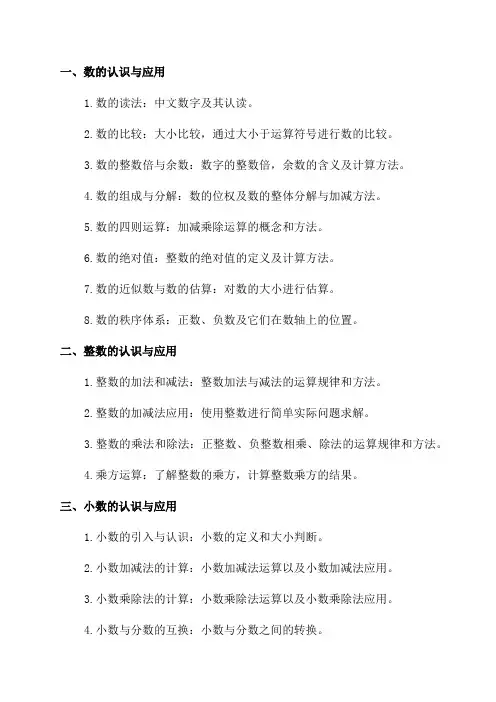 一、数的认识与应用

1. 数的读法：中文数字及其认读。

2. 数的比较：大小比较，通过大小于运算符号进行数的比较。

3. 数的整数倍与余数：数字的整数倍，余数的含义及计算方法。

4. 数的组成与分解：数的位权及数的整体分解与加减方法。

5. 数的四则运算：加减乘除运算的概念和方法。

6. 数的绝对值：整数的绝对值的定义及计算方法。

7. 数的近似数与数的估算：对数的大小进行估算。

8. 数的秩序体系：正数、负数及它们在数轴上的位置。

二、整数的认识与应用

1. 整数的加法和减法：整数加法与减法的运算规律和方法。

2. 整数的加减法应用：使用整数进行简单实际问题求解。

3. 整数的乘法和除法：正整数、负整数相乘、除法的运算规律和方法。

4. 乘方运算：了解整数的乘方，计算整数乘方的结果。

三、小数的认识与应用

1. 小数的引入与认识：小数的定义和大小判断。

2. 小数加减法的计算：小数加减法运算以及小数加减法应用。

3. 小数乘除法的计算：小数乘除法运算以及小数乘除法应用。

4. 小数与分数的互换：小数与分数之间的转换。